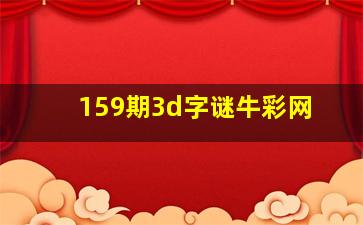 159期3d字谜牛彩网